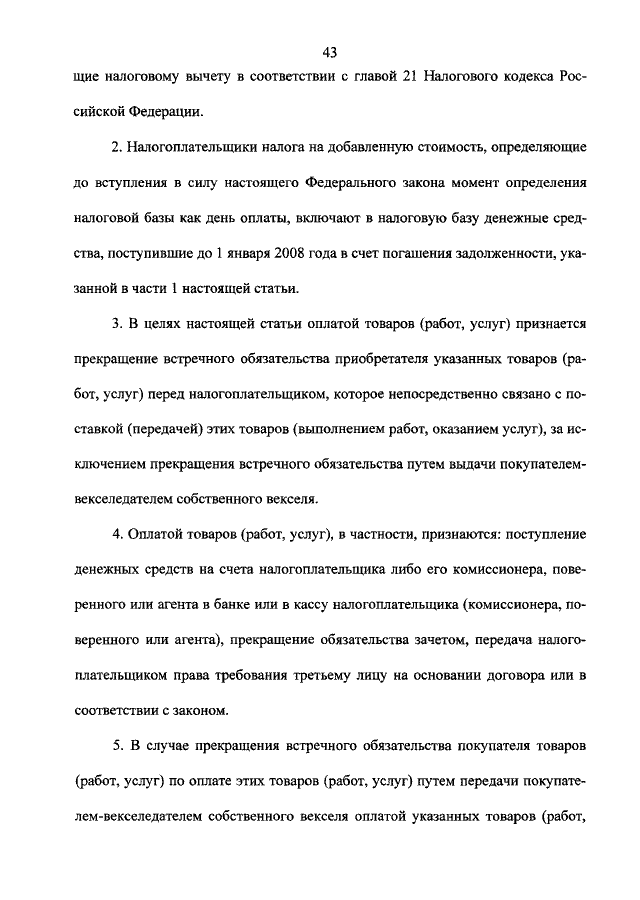 43

щие налоговому вычету в соответствии с главой 21 Налогового кодекса Российской Федерации.

2. Налогоплательщики налога на добавленную стоимость, определяющие до вступления в силу настоящего Федерального закона момент определения налоговой базы как день оплаты, включают в налоговую базу денежные средства, поступившие до 1 января 2008 года в счет погашения задолженности, указанной в части 1 настоящей статьи.

3. В целях настоящей статьи оплатой товаров (работ, услуг) признается прекращение встречного обязательства приобретателя указанных товаров (работ, услуг) перед налогоплательщиком, которое непосредственно связано с поставкой (передачей) этих товаров (выполнением работ, оказанием услуг), за исключением прекращения встречного обязательства путем выдачи покупателем-векселедателем собственного векселя.

4. Оплатой товаров (работ, услуг), в частности, признаются: поступление денежных средств на счета налогоплательщика либо его комиссионера, поверенного или агента в банке или в кассу налогоплательщика (комиссионера, поверенного или агента), прекращение обязательства зачетом, передача налогоплательщиком права требования третьему лицу на основании договора или в соответствии с законом.

5. В случае прекращения встречного обязательства покупателя товаров (работ, услуг) по оплате этих товаров (работ, услуг) путем передачи покупателем-векселедателем собственного векселя оплатой указанных товаров (работ,